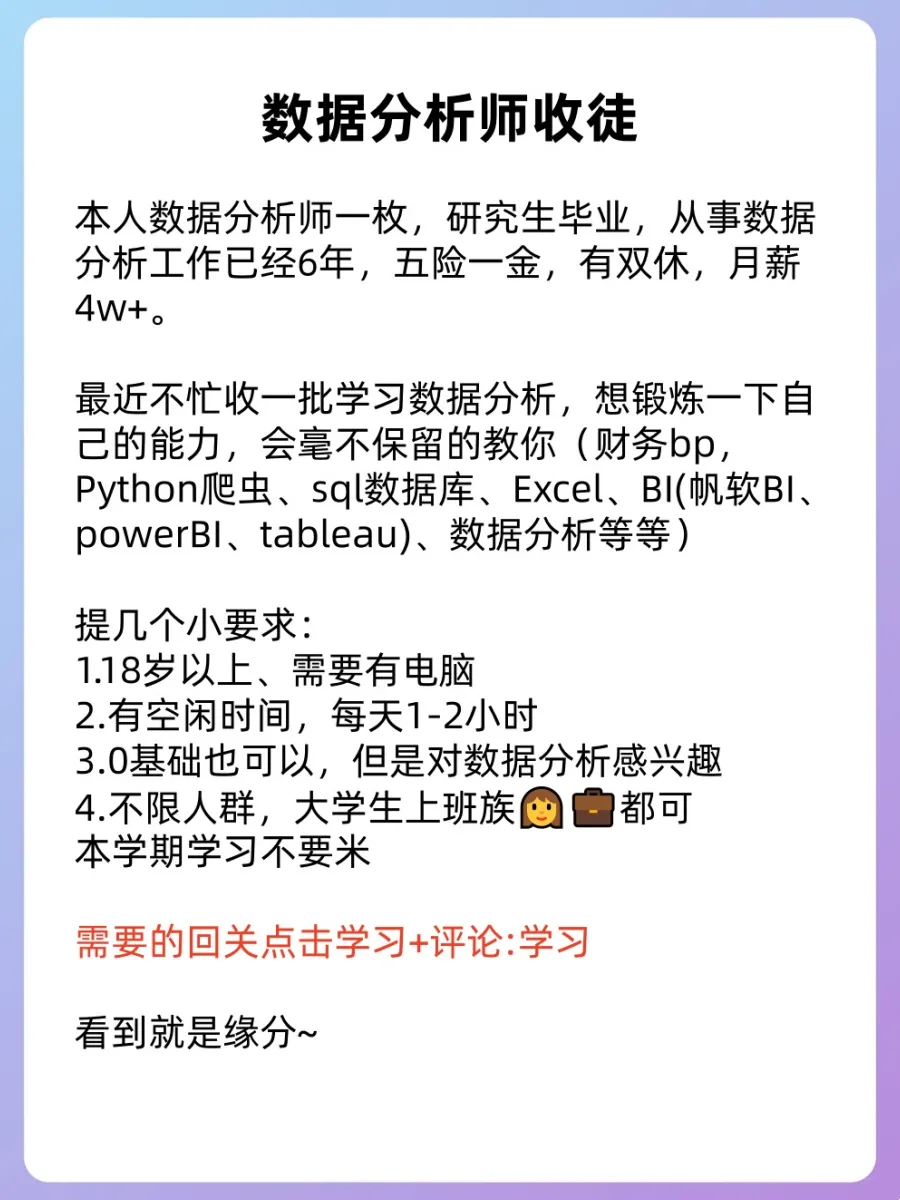 数据分析师收徒

本人数据分析师一枚，研究生毕业，从事数据分析工作已经6年，五险一金，有双休，月薪4w+。

最近不忙收一批学习数据分析，想锻炼一下自己的能力，会毫不保留的教你（财务bp，Python爬虫、sql数据库、Excel、BI(帆软BI、powerBI、tableau)、数据分析等等）

提几个小要求：
1.18岁以上、需要有电脑
2.有空闲时间，每天1-2小时
3.0基础也可以，但是对数据分析感兴趣
4.不限人群，大学生上班族👩💼都可
本学期学习不要米

需要的回关点击学习+评论:学习

看到就是缘分~